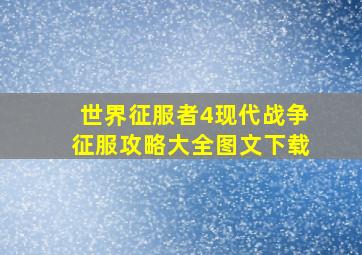 世界征服者4现代战争
征服攻略大全图文下载